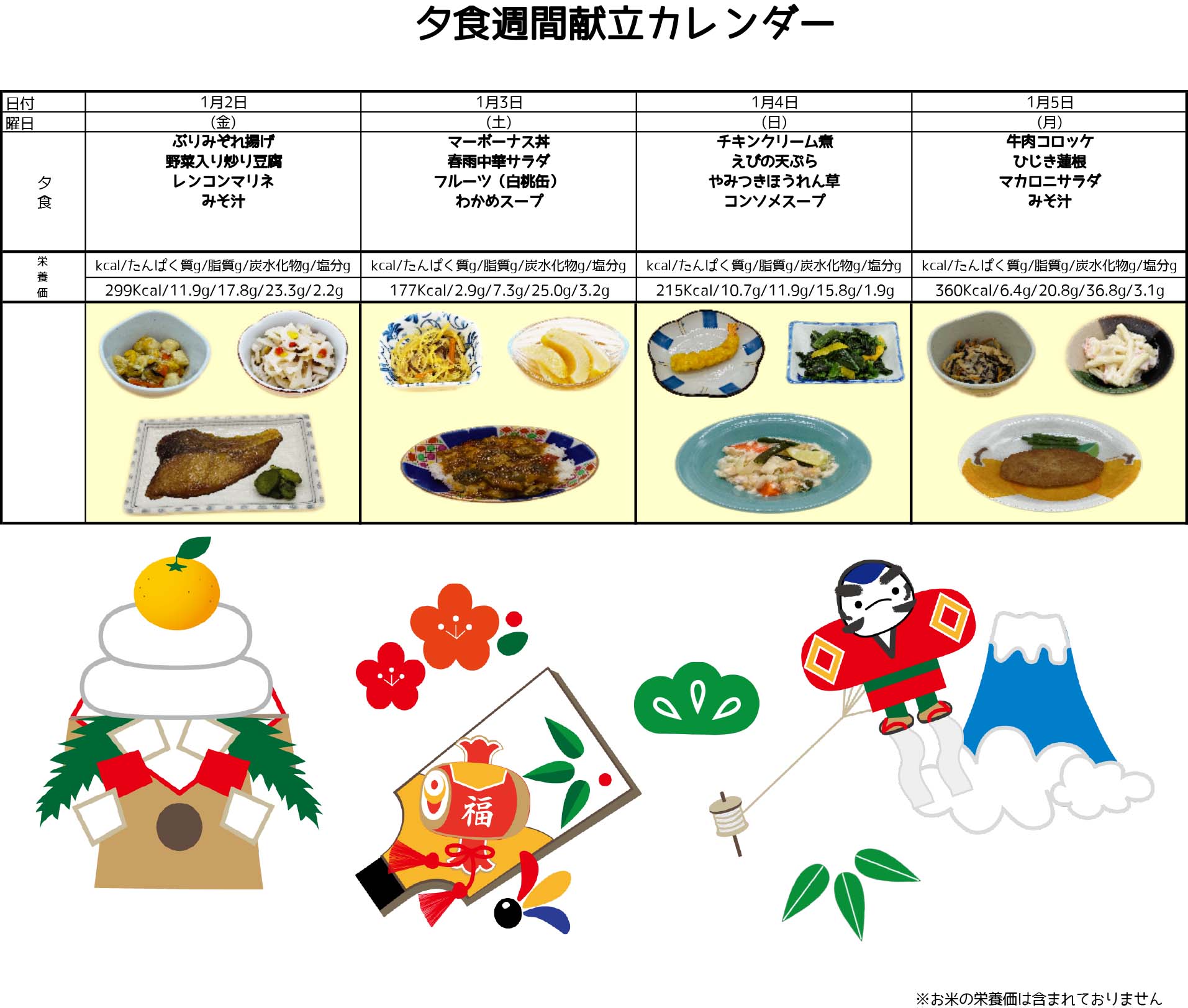 夕食週間献立カレンダー

| 日付 | 1月2日 | 1月3日 | 1月4日 | 1月5日 |
|---|---|---|---|---|
| 曜日 | (金) | (土) | (日) | (月) |
| 夕食 | ぶりみぞれ揚げ 野菜入り炒り豆腐 レンコンマリネ みそ汁 | マーボーナス丼 春雨中華サラダ フルーツ(白桃缶) わかめスープ | チキンクリーム煮 えびの天ぷら やみつきほうれん草 コンソメスープ | 牛肉コロッケ ひじき蓮根 マカロニサラダ みそ汁 |
| 栄養価 | kcal/たんぱく質g/脂質g/炭水化物g/塩分g | kcal/たんぱく質g/脂質g/炭水化物g/塩分g | kcal/たんぱく質g/脂質g/炭水化物g/塩分g | kcal/たんぱく質g/脂質g/炭水化物g/塩分g |
|  | 299Kcal/11.9g/17.8g/23.3g/2.2g | 177Kcal/2.9g/7.3g/25.0g/3.2g | 215Kcal/10.7g/11.9g/15.8g/1.9g | 360Kcal/6.4g/20.8g/36.8g/3.1g |

福

※お米の栄養価は含まれておりません